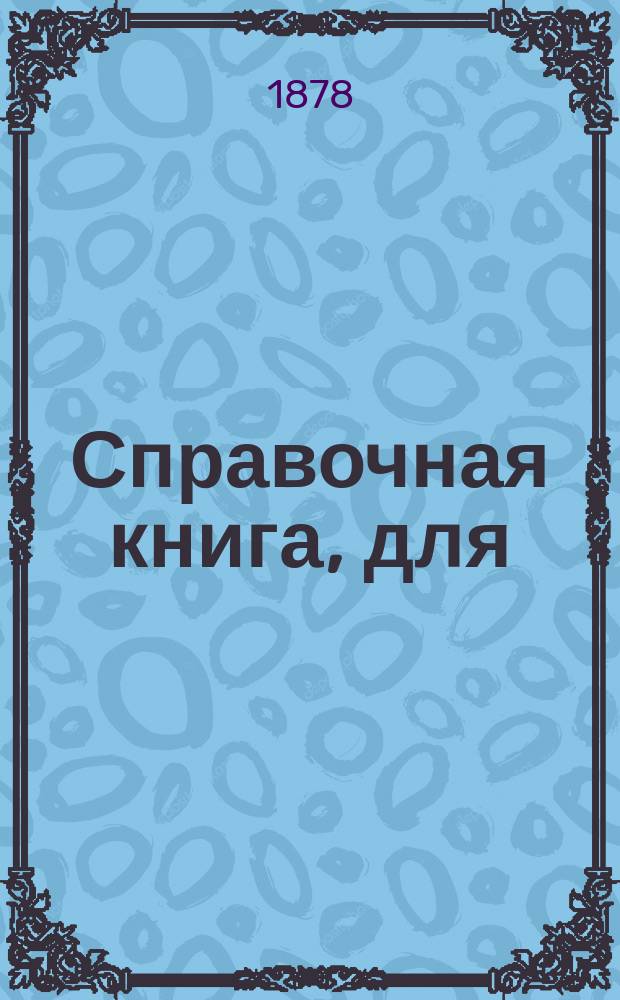 1878

Справочная книга, для